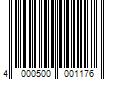 4 000500 001176